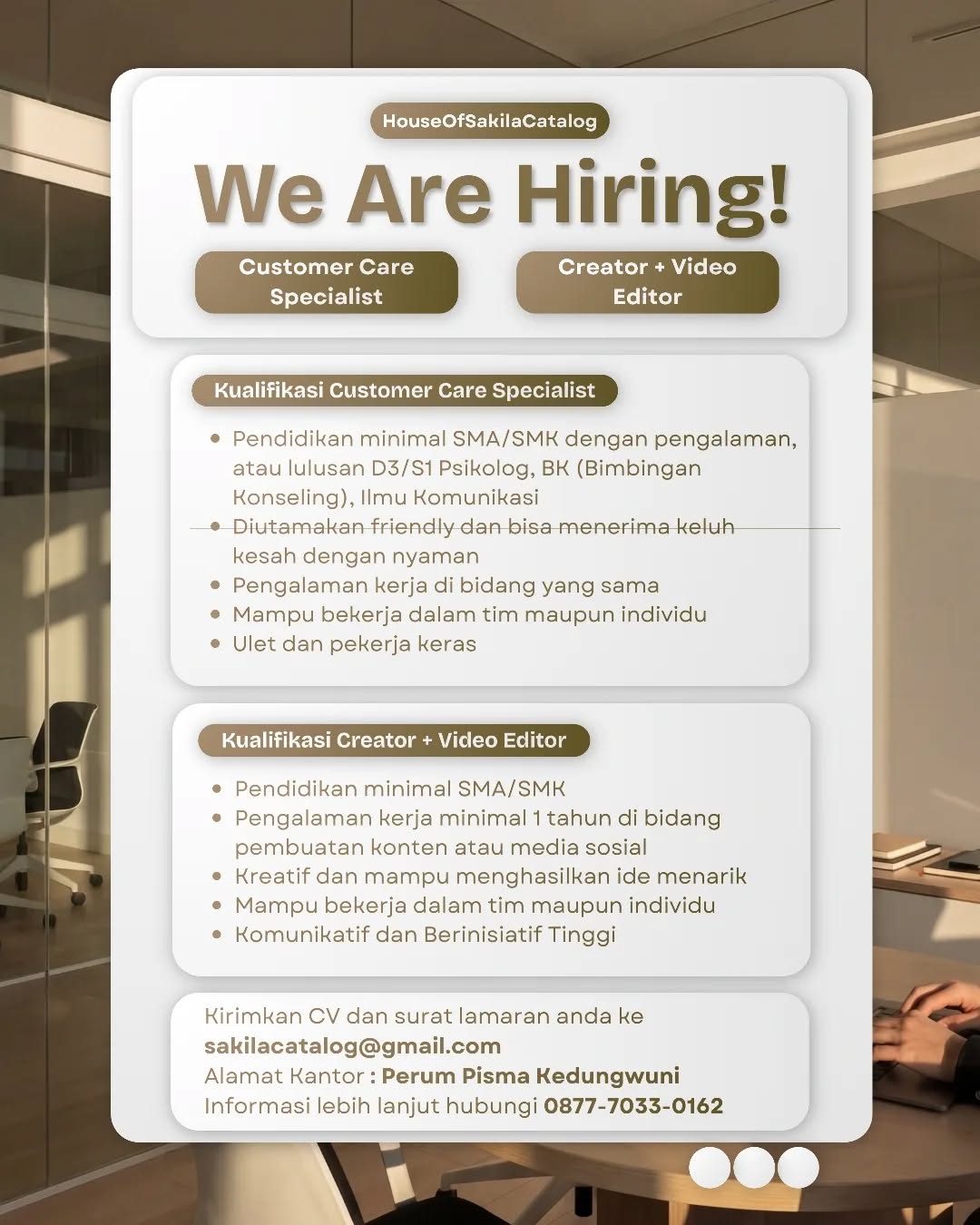 HouseOfSakilaCatalog

We Are Hiring!

Customer Care Specialist

Creator + Video Editor

Kualifikasi Customer Care Specialist

• Pendidikan minimal SMA/SMK dengan pengalaman, atau lulusan D3/S1 Psikolog, BK (Bimbingan Konseling), Ilmu Komunikasi
• Diutamakan friendly dan bisa menerima keluh kesah dengan nyaman
• Pengalaman kerja di bidang yang sama
• Mampu bekerja dalam tim maupun individu
• Ulet dan pekerja keras

Kualifikasi Creator + Video Editor

• Pendidikan minimal SMA/SMK
• Pengalaman kerja minimal 1 tahun di bidang pembuatan konten atau media sosial
• Kreatif dan mampu menghasilkan ide menarik
• Mampu bekerja dalam tim maupun individu
• Komunikatif dan Berinisiatif Tinggi

Kirimkan CV dan surat lamaran anda ke
sakilacatalog@gmail.com
Alamat Kantor : Perum Pisma Kedungwuni
Informasi lebih lanjut hubungi 0877-7033-0162